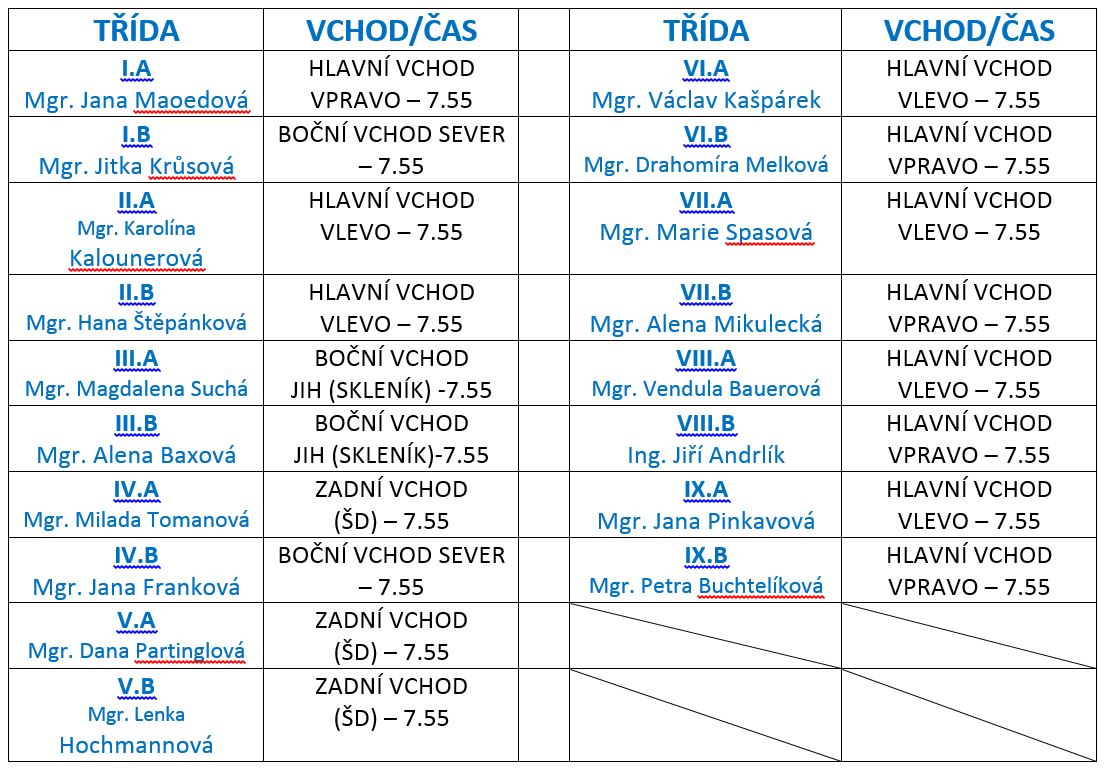 | TŘÍDA | VCHOD/ČAS | | TŘÍDA | VCHOD/ČAS |
|---|---|---|---|---|
| I.A Mgr. Jana Maoedová | HLAVNÍ VCHOD VPRAVO – 7.55 | | VI.A Mgr. Václav Kašpárek | HLAVNÍ VCHOD VLEVO – 7.55 |
| I.B Mgr. Jitka Krůsová | BOČNÍ VCHOD SEVER – 7.55 | | VI.B Mgr. Drahomíra Melková | HLAVNÍ VCHOD VPRAVO – 7.55 |
| II.A Mgr. Karolína Kalounerová | HLAVNÍ VCHOD VLEVO – 7.55 | | VII.A Mgr. Marie Spasová | HLAVNÍ VCHOD VLEVO – 7.55 |
| II.B Mgr. Hana Štěpánková | HLAVNÍ VCHOD VLEVO – 7.55 | | VII.B Mgr. Alena Mikulecká | HLAVNÍ VCHOD VPRAVO – 7.55 |
| III.A Mgr. Magdalena Suchá | BOČNÍ VCHOD JIH (SKLENÍK) -7.55 | | VIII.A Mgr. Vendula Bauerová | HLAVNÍ VCHOD VLEVO – 7.55 |
| III.B Mgr. Alena Baxová | BOČNÍ VCHOD JIH (SKLENÍK)-7.55 | | VIII.B Ing. Jiří Andrlík | HLAVNÍ VCHOD VPRAVO – 7.55 |
| IV.A Mgr. Milada Tomanová | ZADNÍ VCHOD (ŠD) – 7.55 | | IX.A Mgr. Jana Pinkavová | HLAVNÍ VCHOD VLEVO – 7.55 |
| IV.B Mgr. Jana Franková | BOČNÍ VCHOD SEVER – 7.55 | | IX.B Mgr. Petra Buchtelíková | HLAVNÍ VCHOD VPRAVO – 7.55 |
| V.A Mgr. Dana Partinglová | ZADNÍ VCHOD (ŠD) – 7.55 | | | |
| V.B Mgr. Lenka Hochmannová | ZADNÍ VCHOD (ŠD) – 7.55 | | | |